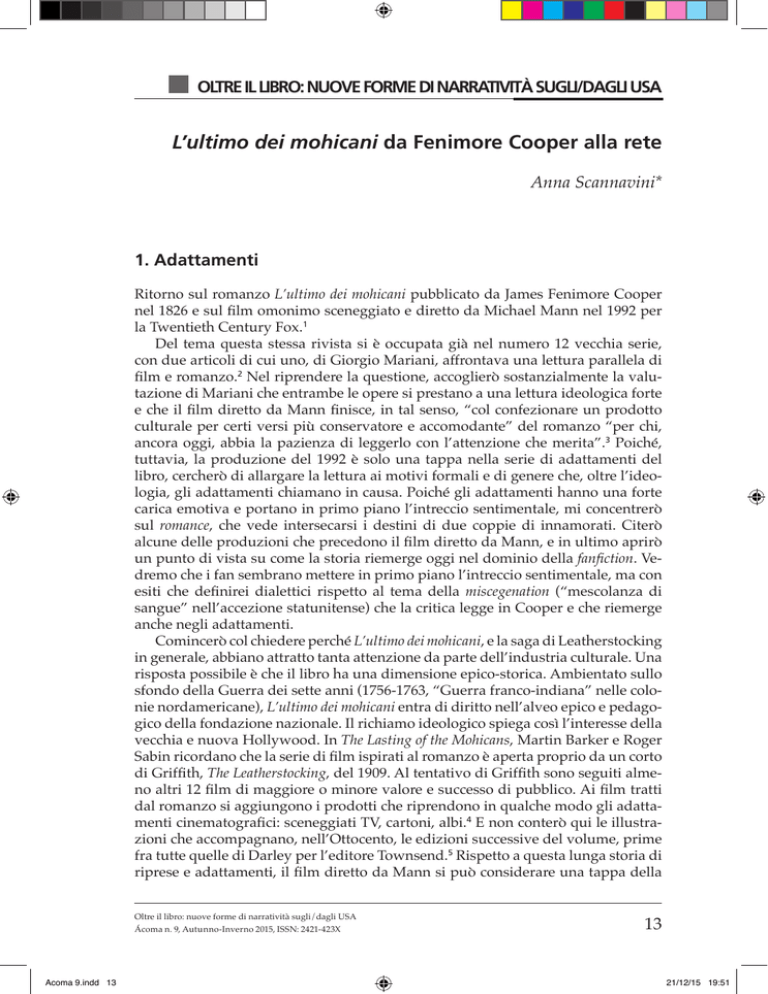 OLTRE IL LIBRO: NUOVE FORME DI NARRATIVITÀ SUGLI/DAGLI USA

L'ultimo dei mohicani da Fenimore Cooper alla rete

Anna Scannavini*

1. Adattamenti

Ritorno sul romanzo L'ultimo dei mohicani pubblicato da James Fenimore Cooper nel 1826 e sul film omonimo sceneggiato e diretto da Michael Mann nel 1992 per la Twentieth Century Fox.$^{1}$

Del tema questa stessa rivista si è occupata già nel numero 12 vecchia serie, con due articoli di cui uno, di Giorgio Mariani, affrontava una lettura parallela di film e romanzo.$^{2}$ Nel riprendere la questione, accoglierò sostanzialmente la valutazione di Mariani che entrambe le opere si prestano a una lettura ideologica forte e che il film diretto da Mann finisce, in tal senso, "col confezionare un prodotto culturale per certi versi più conservatore e accomodante" del romanzo "per chi, ancora oggi, abbia la pazienza di leggerlo con l'attenzione che merita".$^{3}$ Poiché, tuttavia, la produzione del 1992 è solo una tappa nella serie di adattamenti del libro, cercherò di allargare la lettura ai motivi formali e di genere che, oltre l'ideologia, gli adattamenti chiamano in causa. Poiché gli adattamenti hanno una forte carica emotiva e portano in primo piano l'intreccio sentimentale, mi concentrerò sul romance, che vede intersecarsi i destini di due coppie di innamorati. Citerò alcune delle produzioni che precedono il film diretto da Mann, e in ultimo aprirò un punto di vista su come la storia riemerge oggi nel dominio della fanfiction. Vedremo che i fan sembrano mettere in primo piano l'intreccio sentimentale, ma con esiti che definirei dialettici rispetto al tema della miscegenation ("mescolanza di sangue" nell'accezione statunitense) che la critica legge in Cooper e che riemerge anche negli adattamenti.

Comincerò col chiedere perché L'ultimo dei mohicani, e la saga di Leatherstocking in generale, abbiano attratto tanta attenzione da parte dell'industria culturale. Una risposta possibile è che il libro ha una dimensione epico-storica. Ambientato sullo sfondo della Guerra dei sette anni (1756-1763, "Guerra franco-indiana" nelle colonie nordamericane), L'ultimo dei mohicani entra di diritto nell'alveo epico e pedagogico della fondazione nazionale. Il richiamo ideologico spiega così l'interesse della vecchia e nuova Hollywood. In The Lasting of the Mohicans, Martin Barker e Roger Sabin ricordano che la serie di film ispirati al romanzo è aperta proprio da un corto di Griffith, The Leatherstocking, del 1909. Al tentativo di Griffith sono seguiti almeno altri 12 film di maggiore o minore valore e successo di pubblico. Ai film tratti dal romanzo si aggiungono i prodotti che riprendono in qualche modo gli adattamenti cinematografici: sceneggiati TV, cartoni, albi.$^{4}$ E non conterò qui le illustrazioni che accompagnano, nell'Ottocento, le edizioni successive del volume, prime fra tutte quelle di Darley per l'editore Townsend.$^{5}$ Rispetto a questa lunga storia di riprese e adattamenti, il film diretto da Mann si può considerare una tappa della

Oltre il libro: nuove forme di narratività sugli/dagli USA
Ácoma n. 9, Autunno-Inverno 2015, ISSN: 2421-423X

13

Acoma 9.indd 13

21/12/15 19:51